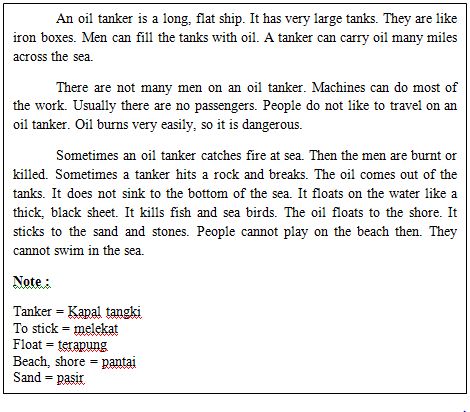 An oil tanker is a long, flat ship. It has very large tanks. They are like iron boxes. Men can fill the tanks with oil. A tanker can carry oil many miles across the sea.

There are not many men on an oil tanker. Machines can do most of the work. Usually there are no passengers. People do not like to travel on an oil tanker. Oil burns very easily, so it is dangerous.

Sometimes an oil tanker catches fire at sea. Then the men are burnt or killed. Sometimes a tanker hits a rock and breaks. The oil comes out of the tanks. It does not sink to the bottom of the sea. It floats on the water like a thick, black sheet. It kills fish and sea birds. The oil floats to the shore. It sticks to the sand and stones. People cannot play on the beach then. They cannot swim in the sea.

Note :

Tanker = Kapal tangki
To stick = melekat
Float = terapung
Beach, shore = pantai
Sand = pasir